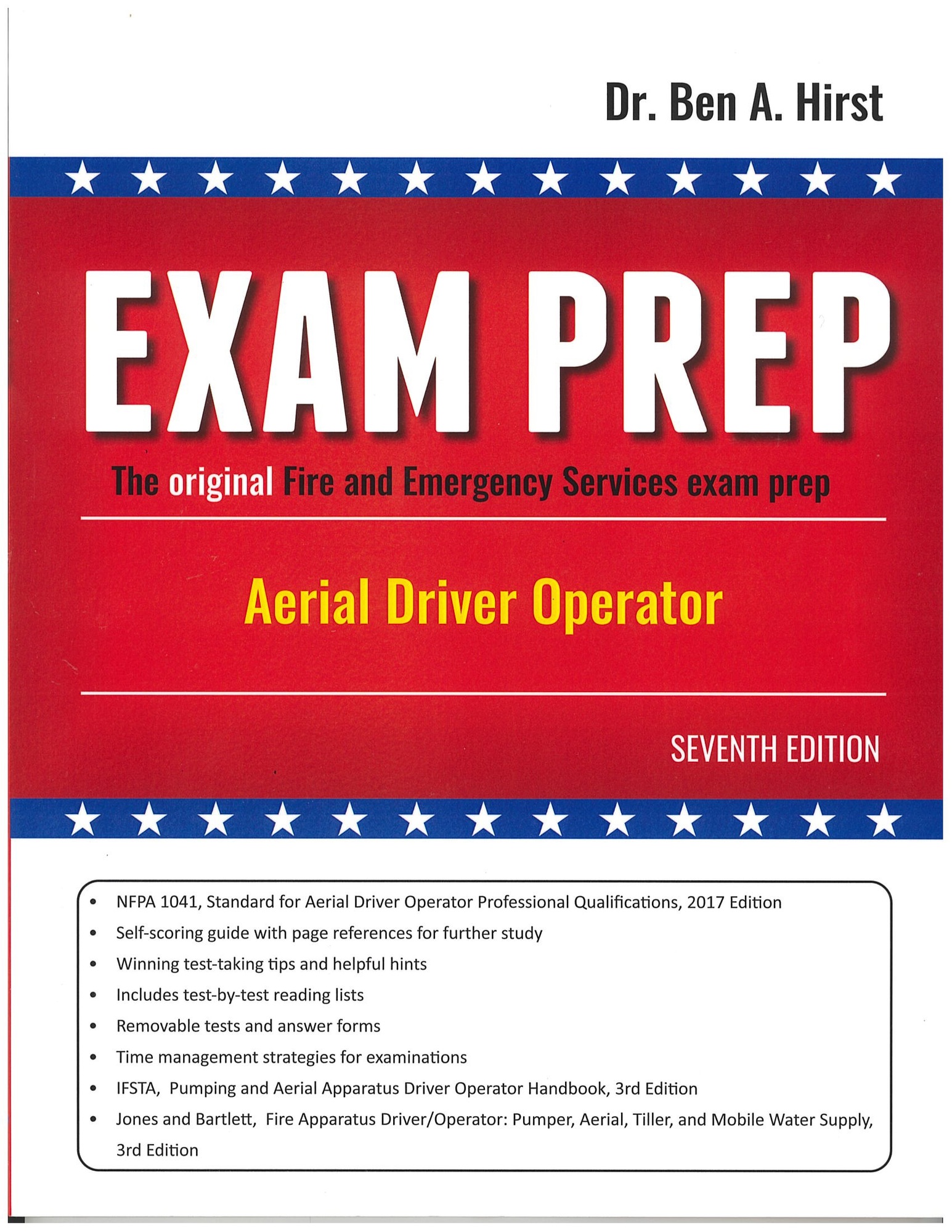 Dr. Ben A. Hirst

EXAM PREP

The original Fire and Emergency Services exam prep

Aerial Driver Operator

SEVENTH EDITION

• NFPA 1041, Standard for Aerial Driver Operator Professional Qualifications, 2017 Edition
• Self-scoring guide with page references for further study
• Winning test-taking tips and helpful hints
• Includes test-by-test reading lists
• Removable tests and answer forms
• Time management strategies for examinations
• IFSTA, Pumping and Aerial Apparatus Driver Operator Handbook, 3rd Edition
• Jones and Bartlett, Fire Apparatus Driver/Operator: Pumper, Aerial, Tiller, and Mobile Water Supply, 3rd Edition